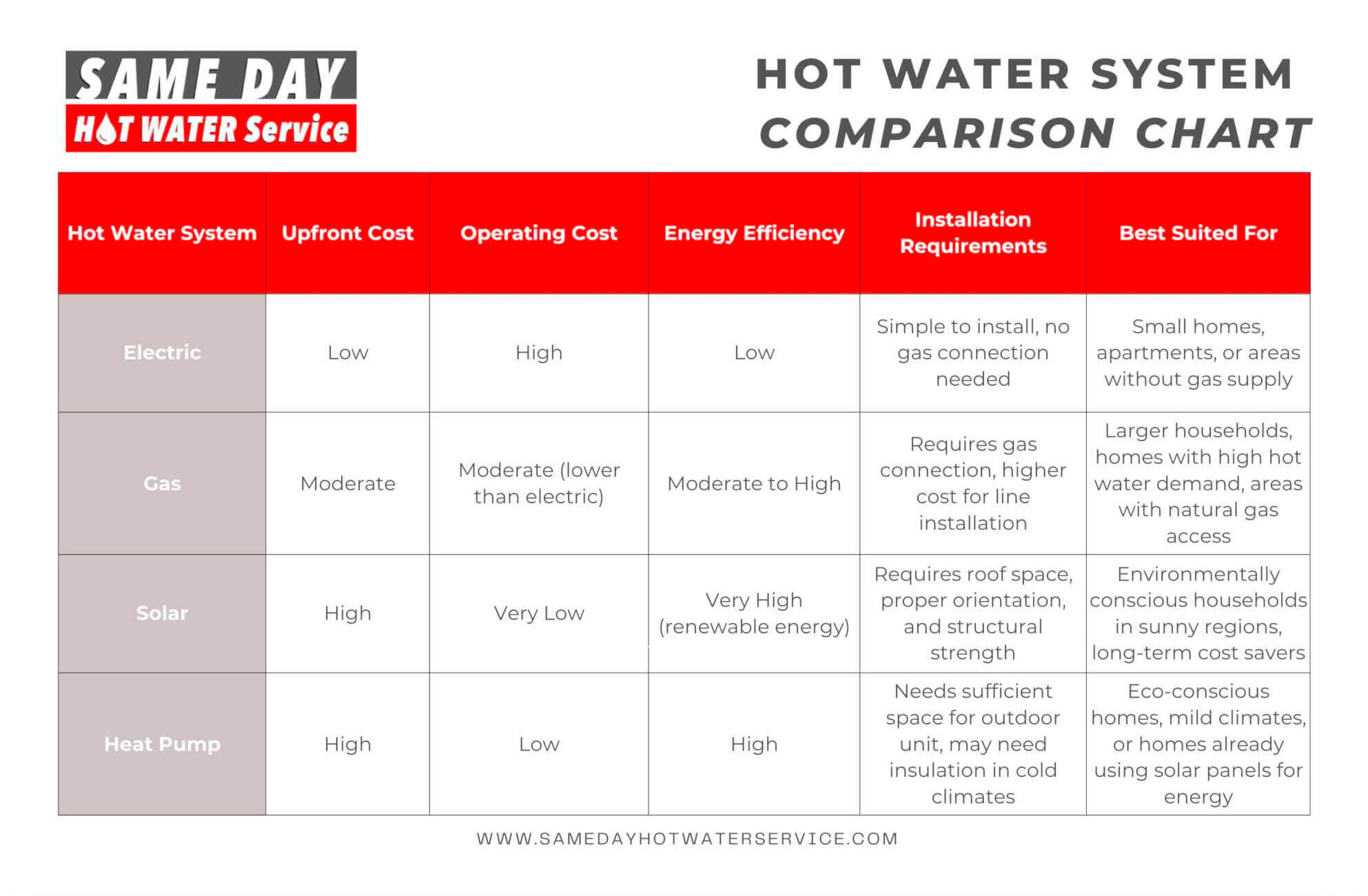 SAME DAY
HOT WATER Service

HOT WATER SYSTEM COMPARISON CHART

| Hot Water System | Upfront Cost | Operating Cost | Energy Efficiency | Installation Requirements | Best Suited For |
|---|---|---|---|---|---|
| Electric | Low | High | Low | Simple to install, no gas connection needed | Small homes, apartments, or areas without gas supply |
| Gas | Moderate | Moderate (lower than electric) | Moderate to High | Requires gas connection, higher cost for line installation | Larger households, homes with high hot water demand, areas with natural gas access |
| Solar | High | Very Low | Very High (renewable energy) | Requires roof space, proper orientation, and structural strength | Environmentally conscious households in sunny regions, long-term cost savers |
| Heat Pump | High | Low | High | Needs sufficient space for outdoor unit, may need insulation in cold climates | Eco-conscious homes, mild climates, or homes already using solar panels for energy |

WWW.SAMEDAYHOTWATERSERVICE.COM